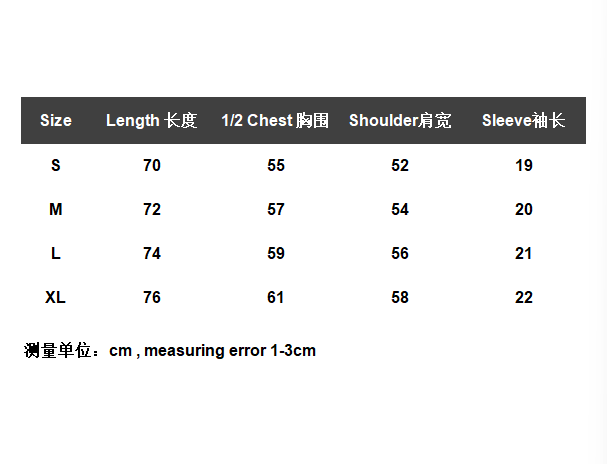 | Size | Length 长度 | 1/2 Chest 胸围 | Shoulder肩宽 | Sleeve袖长 |
|---|---|---|---|---|
| S | 70 | 55 | 52 | 19 |
| M | 72 | 57 | 54 | 20 |
| L | 74 | 59 | 56 | 21 |
| XL | 76 | 61 | 58 | 22 |

测量单位：cm , measuring error 1-3cm